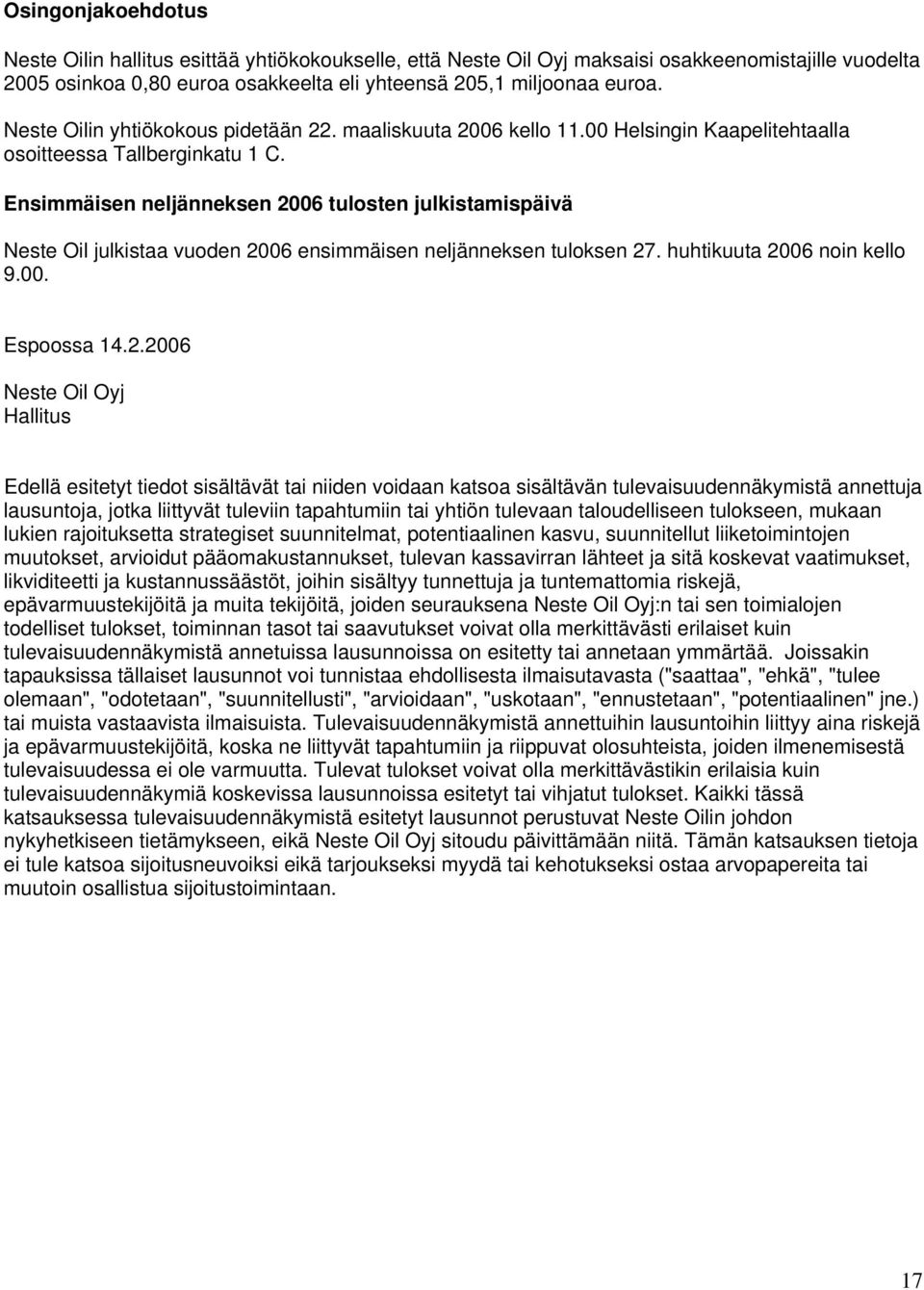 Osingonjakoehdotus

Neste Oilin hallitus esittää yhtiökokoukselle, että Neste Oil Oyj maksaisi osakkeenomistajille vuodelta 2005 osinkoa 0,80 euroa osakkeelta eli yhteensä 205,1 miljoonaa euroa.

Neste Oilin yhtiökokous pidetään 22. maaliskuuta 2006 kello 11.00 Helsingin Kaapelitehtaalla osoitteessa Tallberginkatu 1 C.

Ensimmäisen neljänneksen 2006 tulosten julkistamispäivä

Neste Oil julkistaa vuoden 2006 ensimmäisen neljänneksen tuloksen 27. huhtikuuta 2006 noin kello 9.00.

Espoossa 14.2.2006

Neste Oil Oyj
Hallitus

Edellä esitetyt tiedot sisältävät tai niiden voidaan katsoa sisältävän tulevaisuudennäkymistä annettuja lausuntoja, jotka liittyvät tuleviin tapahtumiin tai yhtiön tulevaan taloudelliseen tulokseen, mukaan lukien rajoituksetta strategiset suunnitelmat, potentiaalinen kasvu, suunnitellut liiketoimintojen muutokset, arvioidut pääomakustannukset, tulevan kassavirran lähteet ja sitä koskevat vaatimukset, likviditeetti ja kustannussäästöt, joihin sisältyy tunnettuja ja tuntemattomia riskejä, epävarmuustekijöitä ja muita tekijöitä, joiden seurauksena Neste Oil Oyj:n tai sen toimialojen todelliset tulokset, toiminnan tasot tai saavutukset voivat olla merkittävästi erilaiset kuin tulevaisuudennäkymistä annetuissa lausunnoissa on esitetty tai annetaan ymmärtää. Joissakin tapauksissa tällaiset lausunnot voi tunnistaa ehdollisesta ilmaisutavasta ("saattaa", "ehkä", "tulee olemaan", "odotetaan", "suunnitellusti", "arvioidaan", "uskotaan", "ennustetaan", "potentiaalinen" jne.) tai muista vastaavista ilmaisuista. Tulevaisuudennäkymistä annettuihin lausuntoihin liittyy aina riskejä ja epävarmuustekijöitä, koska ne liittyvät tapahtumiin ja riippuvat olosuhteista, joiden ilmenemisestä tulevaisuudessa ei ole varmuutta. Tulevat tulokset voivat olla merkittävästikin erilaisia kuin tulevaisuudennäkymiä koskevissa lausunnoissa esitetyt tai vihjatut tulokset. Kaikki tässä katsauksessa tulevaisuudennäkymistä esitetyt lausunnot perustuvat Neste Oilin johdon nykyhetkiseen tietämykseen, eikä Neste Oil Oyj sitoudu päivittämään niitä. Tämän katsauksen tietoja ei tule katsoa sijoitusneuvoiksi eikä tarjoukseksi myydä tai kehotukseksi ostaa arvopapereita tai muutoin osallistua sijoitustoimintaan.

17